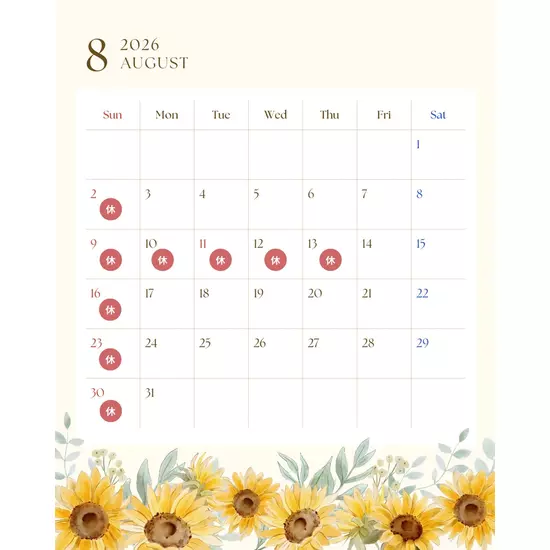 8 2026
AUGUST

| Sun | Mon | Tue | Wed | Thu | Fri | Sat |
|---|---|---|---|---|---|---|
| | | | | | | 1 |
| 2 休 | 3 | 4 | 5 | 6 | 7 | 8 |
| 9 休 | 10 休 | 11 休 | 12 休 | 13 休 | 14 | 15 |
| 16 休 | 17 | 18 | 19 | 20 | 21 | 22 |
| 23 休 | 24 | 25 | 26 | 27 | 28 | 29 |
| 30 休 | 31 | | | | | |